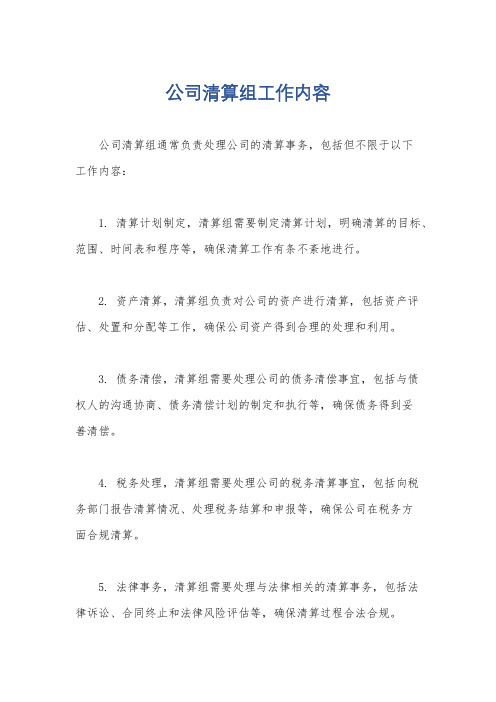 公司清算组工作内容

公司清算组通常负责处理公司的清算事务，包括但不限于以下工作内容：

1. 清算计划制定，清算组需要制定清算计划，明确清算的目标、范围、时间表和程序等，确保清算工作有条不紊地进行。

2. 资产清算，清算组负责对公司的资产进行清算，包括资产评估、处置和分配等工作，确保公司资产得到合理的处理和利用。

3. 债务清偿，清算组需要处理公司的债务清偿事宜，包括与债权人的沟通协商、债务清偿计划的制定和执行等，确保债务得到妥善清偿。

4. 税务处理，清算组需要处理公司的税务清算事宜，包括向税务部门报告清算情况、处理税务结算和申报等，确保公司在税务方面合规清算。

5. 法律事务，清算组需要处理与法律相关的清算事务，包括法律诉讼、合同终止和法律风险评估等，确保清算过程合法合规。